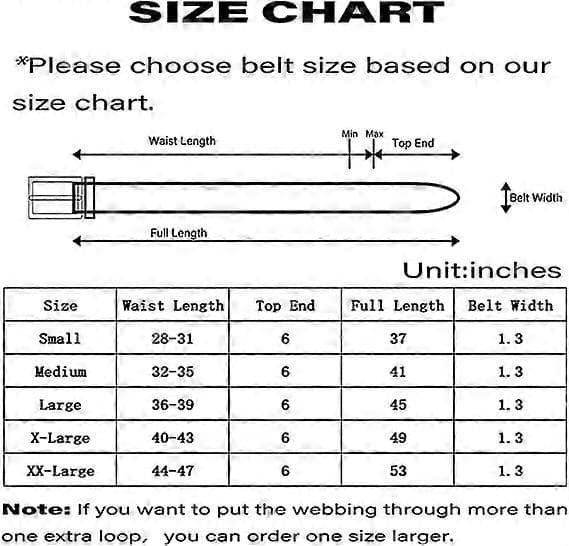 SIZE CHART

*Please choose belt size based on our size chart.

Waist Length

Min Max

Top End

Belt Width

Full Length

Unit:inches

| Size | Waist Length | Top End | Full Length | Belt Width |
|---|---|---|---|---|
| Small | 28-31 | 6 | 37 | 1.3 |
| Medium | 32-35 | 6 | 41 | 1.3 |
| Large | 36-39 | 6 | 45 | 1.3 |
| X-Large | 40-43 | 6 | 49 | 1.3 |
| XX-Large | 44-47 | 6 | 53 | 1.3 |

Note: If you want to put the webbing through more than one extra loop, you can order one size larger.